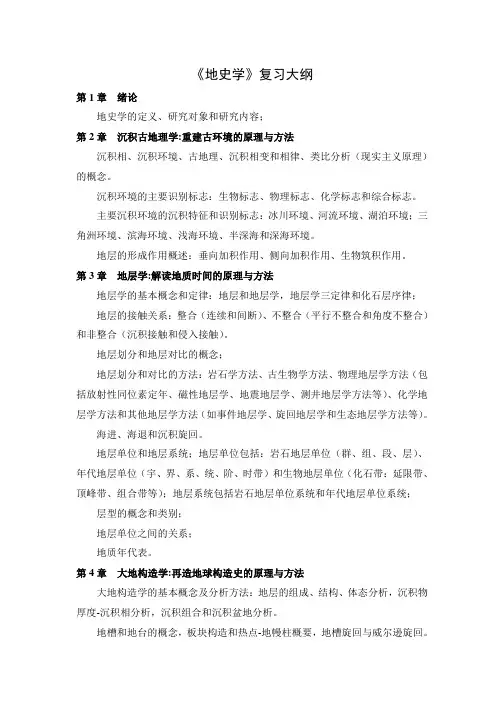 《地史学》复习大纲

第 1 章　绪论

地史学的定义、研究对象和研究内容；

第 2 章　沉积古地理学:重建古环境的原理与方法

沉积相、沉积环境、古地理、沉积相变和相律、类比分析（现实主义原理）的概念。

沉积环境的主要识别标志：生物标志、物理标志、化学标志和综合标志。

主要沉积环境的沉积特征和识别标志：冰川环境、河流环境、湖泊环境；三角洲环境、滨海环境、浅海环境、半深海和深海环境。

地层的形成作用概述：垂向加积作用、侧向加积作用、生物筑积作用。

第 3 章　地层学:解读地质时间的原理与方法

地层学的基本概念和定律：地层和地层学，地层学三定律和化石层序律；

地层的接触关系：整合（连续和间断）、不整合（平行不整合和角度不整合）和非整合（沉积接触和侵入接触）。

地层划分和地层对比的概念；

地层划分和对比的方法：岩石学方法、古生物学方法、物理地层学方法（包括放射性同位素定年、磁性地层学、地震地层学、测井地层学方法等）、化学地层学方法和其他地层学方法（如事件地层学、旋回地层学和生态地层学方法等）。

海进、海退和沉积旋回。

地层单位和地层系统：地层单位包括：岩石地层单位（群、组、段、层）、年代地层单位（宇、界、系、统、阶、时带）和生物地层单位（化石带：延限带、顶峰带、组合带等）；地层系统包括岩石地层单位系统和年代地层单位系统；

层型的概念和类别；

地层单位之间的关系；

地质年代表。

第 4 章　大地构造学:再造地球构造史的原理与方法

大地构造学的基本概念及分析方法：地层的组成、结构、体态分析，沉积物厚度-沉积相分析，沉积组合和沉积盆地分析。

地槽和地台的概念，板块构造和热点-地幔柱概要，地槽旋回与威尔逊旋回。